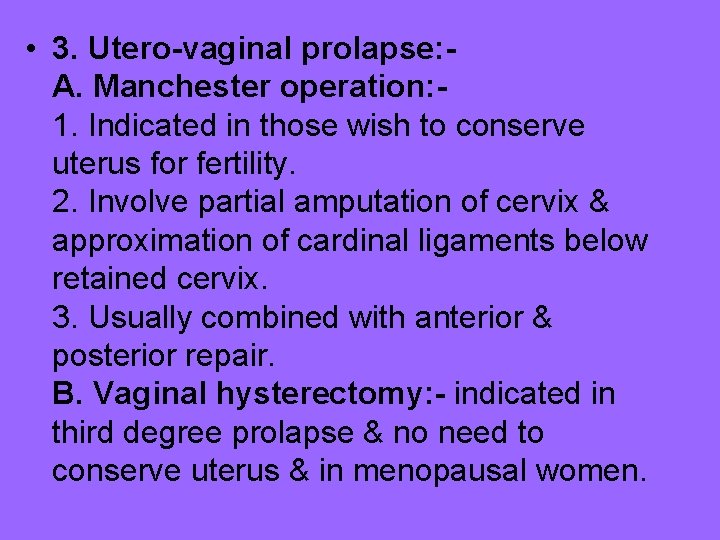 • 3. Utero-vaginal prolapse:-
A. Manchester operation:-
1. Indicated in those wish to conserve uterus for fertility.
2. Involve partial amputation of cervix & approximation of cardinal ligaments below retained cervix.
3. Usually combined with anterior & posterior repair.
B. Vaginal hysterectomy:- indicated in third degree prolapse & no need to conserve uterus & in menopausal women.